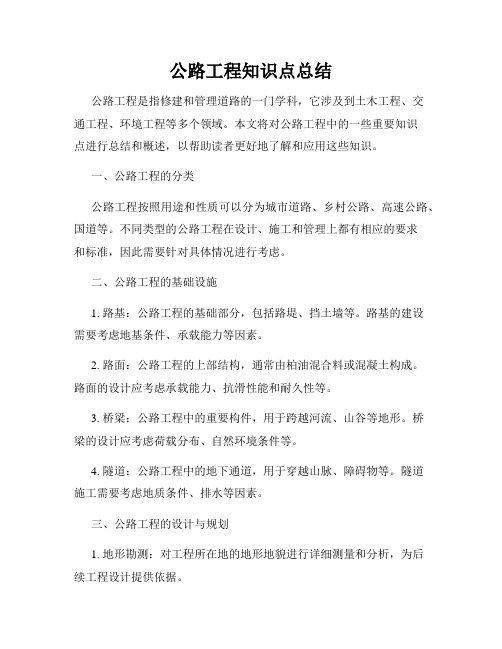 公路工程知识点总结

公路工程是指修建和管理道路的一门学科，它涉及到土木工程、交通工程、环境工程等多个领域。本文将对公路工程中的一些重要知识点进行总结和概述，以帮助读者更好地了解和应用这些知识。

一、公路工程的分类

公路工程按照用途和性质可以分为城市道路、乡村公路、高速公路、国道等。不同类型的公路工程在设计、施工和管理上都有相应的要求和标准，因此需要针对具体情况进行考虑。

二、公路工程的基础设施

1. 路基：公路工程的基础部分，包括路堤、挡土墙等。路基的建设需要考虑地基条件、承载能力等因素。

2. 路面：公路工程的上部结构，通常由柏油混合料或混凝土构成。路面的设计应考虑承载能力、抗滑性能和耐久性等。

3. 桥梁：公路工程中的重要构件，用于跨越河流、山谷等地形。桥梁的设计应考虑荷载分布、自然环境条件等。

4. 隧道：公路工程中的地下通道，用于穿越山脉、障碍物等。隧道施工需要考虑地质条件、排水等因素。

三、公路工程的设计与规划

1. 地形勘测：对工程所在地的地形地貌进行详细测量和分析，为后续工程设计提供依据。